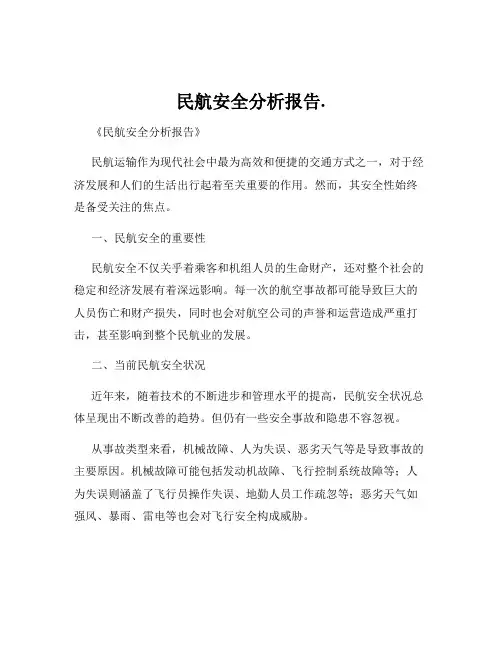 民航安全分析报告.

《民航安全分析报告》

民航运输作为现代社会中最为高效和便捷的交通方式之一，对于经济发展和人们的生活出行起着至关重要的作用。然而，其安全性始终是备受关注的焦点。

一、民航安全的重要性

民航安全不仅关乎着乘客和机组人员的生命财产，还对整个社会的稳定和经济发展有着深远影响。每一次的航空事故都可能导致巨大的人员伤亡和财产损失，同时也会对航空公司的声誉和运营造成严重打击，甚至影响到整个民航业的发展。

二、当前民航安全状况

近年来，随着技术的不断进步和管理水平的提高，民航安全状况总体呈现出不断改善的趋势。但仍有一些安全事故和隐患不容忽视。

从事故类型来看，机械故障、人为失误、恶劣天气等是导致事故的主要原因。机械故障可能包括发动机故障、飞行控制系统故障等；人为失误则涵盖了飞行员操作失误、地勤人员工作疏忽等；恶劣天气如强风、暴雨、雷电等也会对飞行安全构成威胁。